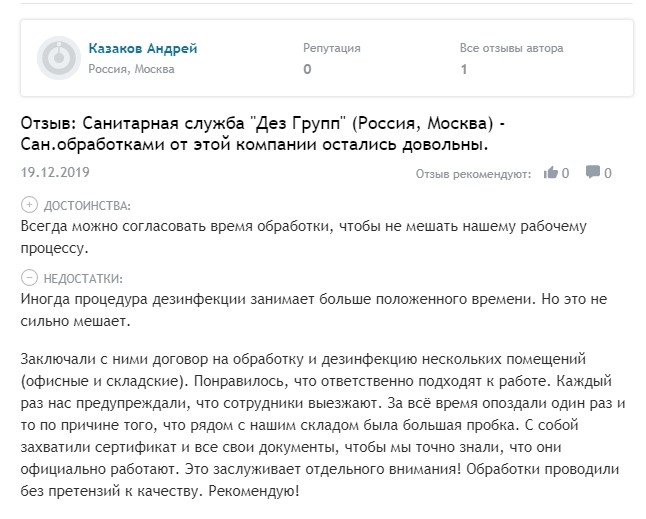 Казаков Андрей
Россия, Москва

Репутация
0

Все отзывы автора
1

Отзыв: Санитарная служба "Дез Групп" (Россия, Москва) - Сан.обработками от этой компании остались довольны.

19.12.2019

Отзыв рекомендуют: 0 0

ДОСТОИНСТВА:
Всегда можно согласовать время обработки, чтобы не мешать нашему рабочему процессу.

НЕДОСТАТКИ:
Иногда процедура дезинфекции занимает больше положенного времени. Но это не сильно мешает.

Заключали с ними договор на обработку и дезинфекцию нескольких помещений (офисные и складские). Понравилось, что ответственно подходят к работе. Каждый раз нас предупреждали, что сотрудники выезжают. За всё время опоздали один раз и то по причине того, что рядом с нашим складом была большая пробка. С собой захватили сертификат и все свои документы, чтобы мы точно знали, что они официально работают. Это заслуживает отдельного внимания! Обработки проводили без претензий к качеству. Рекомендую!